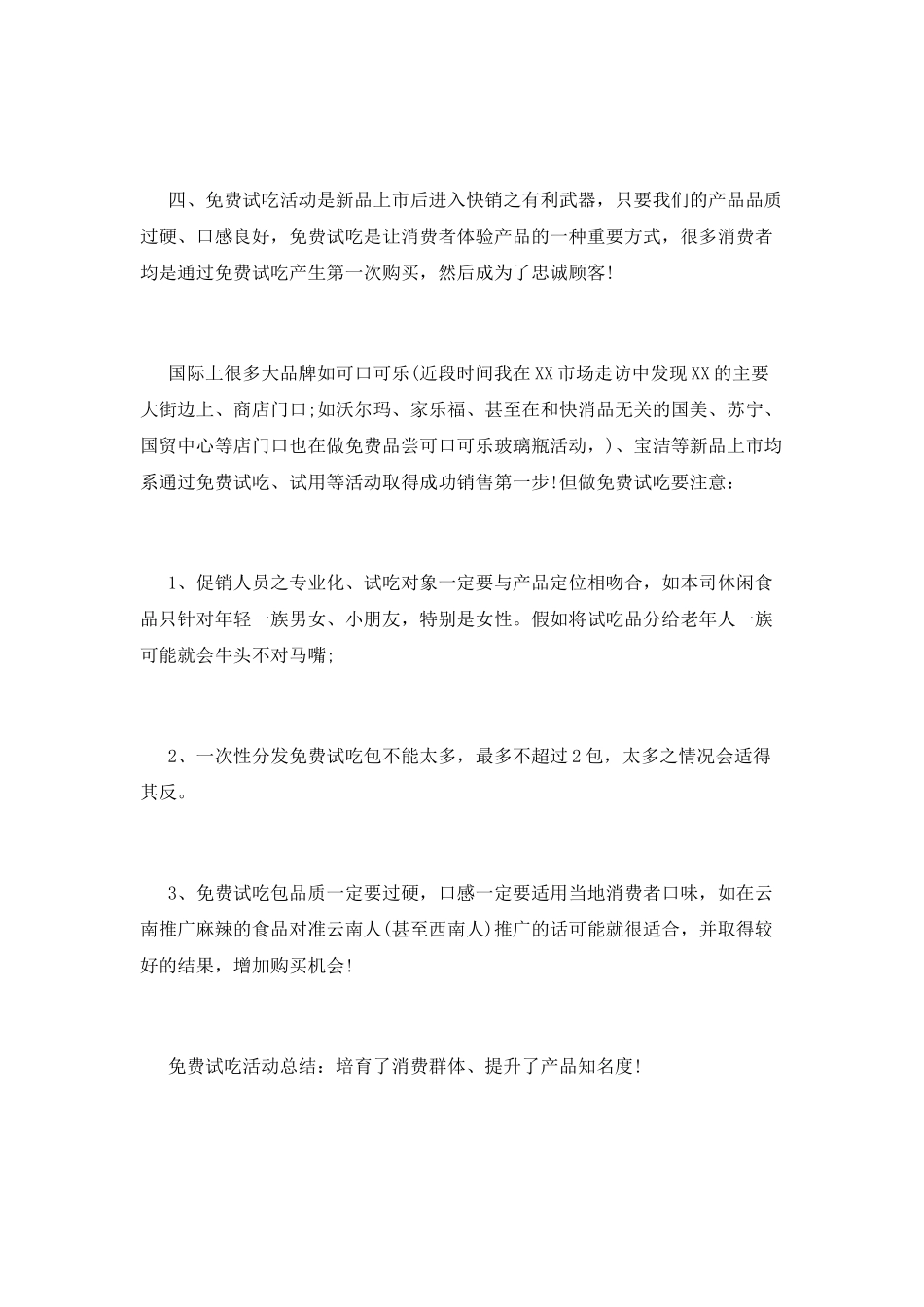 四、免费试吃活动是新品上市后进入快销之有利武器，只要我们的产品品质过硬、口感良好，免费试吃是让消费者体验产品的一种重要方式，很多消费者均是通过免费试吃产生第一次购买，然后成为了忠诚顾客!

国际上很多大品牌如可口可乐(近段时间我在XX市场走访中发现XX的主要大街边上、商店门口;如沃尔玛、家乐福、甚至在和快消品无关的国美、苏宁、国贸中心等店门口也在做免费品尝可口可乐玻璃瓶活动，)、宝洁等新品上市均系通过免费试吃、试用等活动取得成功销售第一步!但做免费试吃要注意：

1、促销人员之专业化、试吃对象一定要与产品定位相吻合，如本司休闲食品只针对年轻一族男女、小朋友，特别是女性。假如将试吃品分给老年人一族可能就会牛头不对马嘴;

2、一次性分发免费试吃包不能太多，最多不超过2包，太多之情况会适得其反。

3、免费试吃包品质一定要过硬，口感一定要适用当地消费者口味，如在云南推广麻辣的食品对准云南人(甚至西南人)推广的话可能就很适合，并取得较好的结果，增加购买机会!

免费试吃活动总结：培育了消费群体、提升了产品知名度!